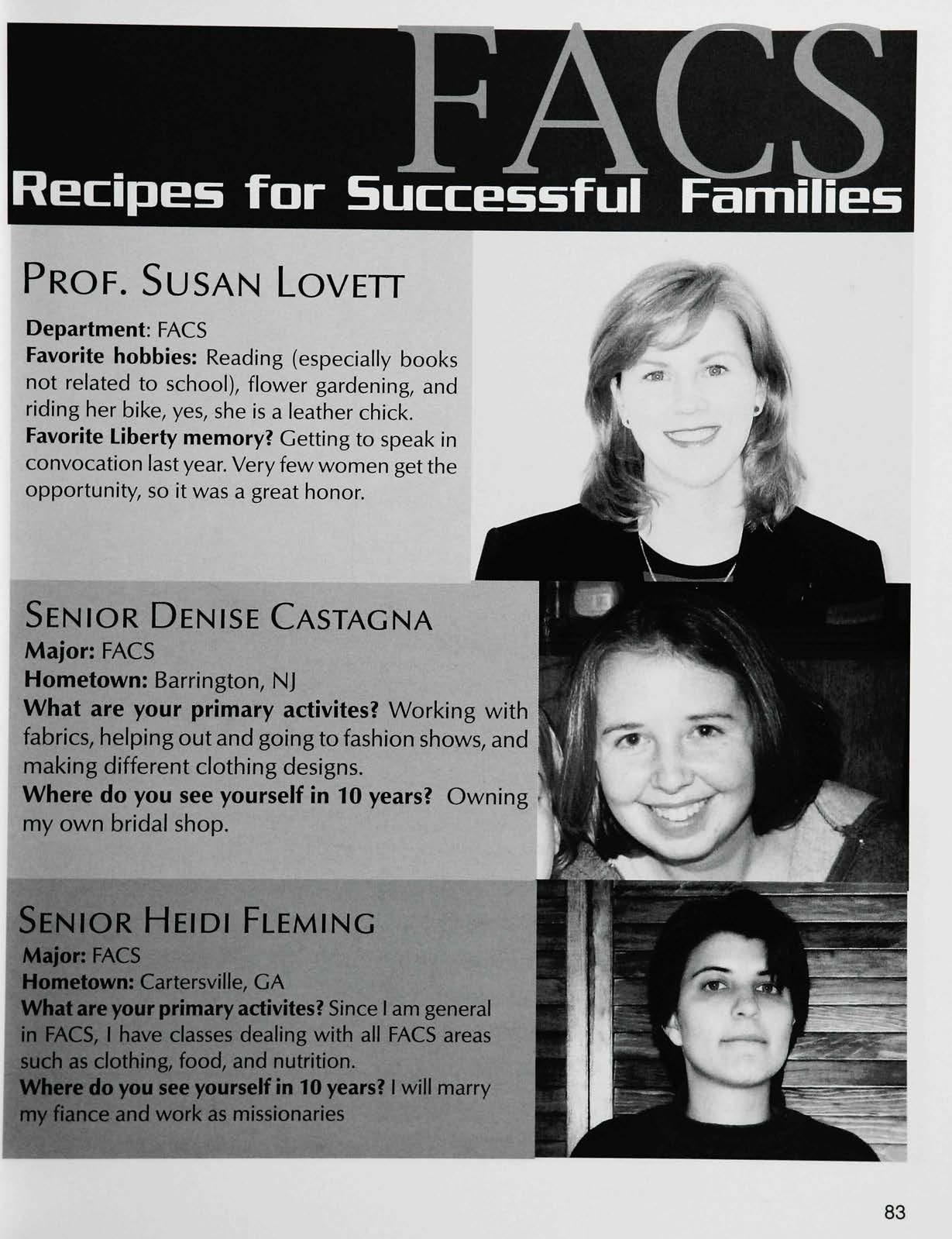 FACS

Recipes for Successful Families

PROF. SUSAN LOVETT

Department: FACS
Favorite hobbies: Reading (especially books not related to school), flower gardening, and riding her bike, yes, she is a leather chick.
Favorite Liberty memory? Getting to speak in convocation last year. Very few women get the opportunity, so it was a great honor.

SENIOR DENISE CASTAGNA

Major: FACS
Hometown: Barrington, NJ
What are your primary activites? Working with fabrics, helping out and going to fashion shows, and making different clothing designs.
Where do you see yourself in 10 years? Owning my own bridal shop.

SENIOR HEIDI FLEMING

Major: FACS
Hometown: Cartersville, GA
What are your primary activites? Since I am general in FACS, I have classes dealing with all FACS areas such as clothing, food, and nutrition.
Where do you see yourself in 10 years? I will marry my fiance and work as missionaries

83